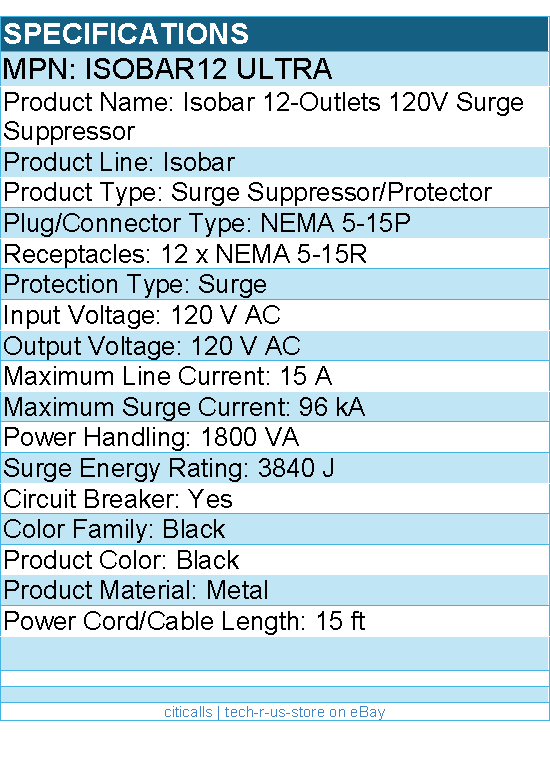 SPECIFICATIONS

MPN: ISOBAR12 ULTRA

Product Name: Isobar 12-Outlets 120V Surge Suppressor

Product Line: Isobar

Product Type: Surge Suppressor/Protector

Plug/Connector Type: NEMA 5-15P

Receptacles: 12 x NEMA 5-15R

Protection Type: Surge

Input Voltage: 120 V AC

Output Voltage: 120 V AC

Maximum Line Current: 15 A

Maximum Surge Current: 96 kA

Power Handling: 1800 VA

Surge Energy Rating: 3840 J

Circuit Breaker: Yes

Color Family: Black

Product Color: Black

Product Material: Metal

Power Cord/Cable Length: 15 ft

citicalls | tech-r-us-store on eBay